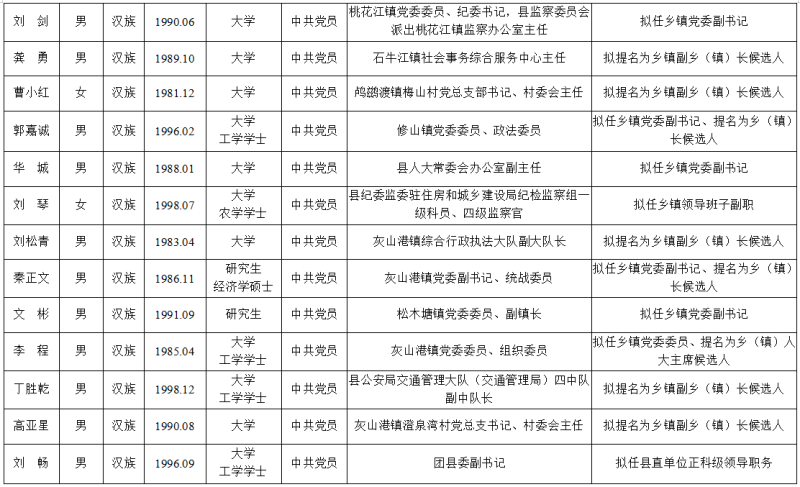 | 刘 剑 | 男 | 汉族 | 1990.06 | 大学 | 中共党员 | 桃花江镇党委委员、纪委书记，县监察委员会派出桃花江镇监察办公室主任 | 拟任乡镇党委副书记 |
|---|---|---|---|---|---|---|---|
| 龚 勇 | 男 | 汉族 | 1989.10 | 大学 | 中共党员 | 石牛江镇社会事务综合服务中心主任 | 拟提名为乡镇副乡（镇）长候选人 |
| 曹小红 | 女 | 汉族 | 1981.12 | 大学 | 中共党员 | 鸬鹚渡镇梅山村党总支部书记、村委会主任 | 拟提名为乡镇副乡（镇）长候选人 |
| 郭嘉诚 | 男 | 汉族 | 1996.02 | 大学 工学学士 | 中共党员 | 修山镇党委委员、政法委员 | 拟任乡镇党委副书记、提名为乡（镇）长候选人 |
| 华 城 | 男 | 汉族 | 1988.01 | 大学 | 中共党员 | 县人大常委会办公室副主任 | 拟任乡镇党委副书记 |
| 刘 琴 | 女 | 汉族 | 1998.07 | 大学 农学学士 | 中共党员 | 县纪委监委驻住房和城乡建设局纪检监察组一级科员、四级监察官 | 拟任乡镇领导班子副职 |
| 刘松青 | 男 | 汉族 | 1983.04 | 大学 | 中共党员 | 灰山港镇综合行政执法大队副大队长 | 拟提名为乡镇副乡（镇）长候选人 |
| 秦正文 | 男 | 汉族 | 1986.11 | 研究生 经济学硕士 | 中共党员 | 灰山港镇党委副书记、统战委员 | 拟任乡镇党委副书记、提名为乡（镇）长候选人 |
| 文 彬 | 男 | 汉族 | 1991.09 | 研究生 | 中共党员 | 松木塘镇党委委员、副镇长 | 拟任乡镇党委副书记 |
| 李 程 | 男 | 汉族 | 1985.04 | 大学 工学学士 | 中共党员 | 灰山港镇党委委员、组织委员 | 拟任乡镇党委委员、提名为乡（镇）人大主席候选人 |
| 丁胜乾 | 男 | 汉族 | 1998.12 | 大学 工学学士 | 中共党员 | 县公安局交通管理大队（交通管理局）四中队副中队长 | 拟提名为乡镇副乡（镇）长候选人 |
| 高亚星 | 男 | 汉族 | 1990.08 | 大学 | 中共党员 | 灰山港镇澄泉湾村党总支书记、村委会主任 | 拟提名为乡镇副乡（镇）长候选人 |
| 刘 畅 | 男 | 汉族 | 1996.09 | 大学 工学学士 | 中共党员 | 团县委副书记 | 拟任县直单位正科级领导职务 |